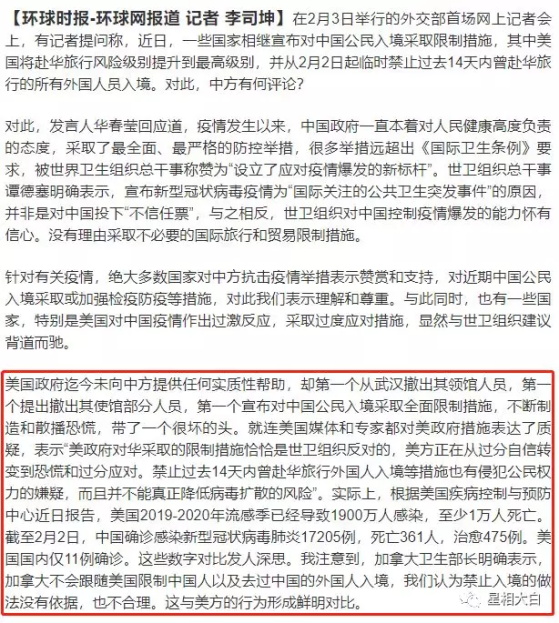 【环球时报-环球网报道 记者 李司坤】在2月3日举行的外交部首场网上记者会上，有记者提问称，近日，一些国家相继宣布对中国公民入境采取限制措施，其中美国将赴华旅行风险级别提升到最高级别，并从2月2日起临时禁止过去14天内曾赴华旅行的所有外国人员入境。对此，中方有何评论？

对此，发言人华春莹回应道，疫情发生以来，中国政府一直本着对人民健康高度负责的态度，采取了最全面、最严格的防控举措，很多举措远超出《国际卫生条例》要求，被世界卫生组织总干事称赞为“设立了应对疫情爆发的新标杆”。世卫组织总干事谭德塞明确表示，宣布新型冠状病毒疫情为“国际关注的公共卫生突发事件”的原因，并非是对中国投下“不信任票”，与之相反，世卫组织对中国控制疫情爆发的能力怀有信心。没有理由采取不必要的国际旅行和贸易限制措施。

针对有关疫情，绝大多数国家对中方抗击疫情举措表示赞赏和支持，对近期中国公民入境采取或加强检疫防疫等措施，对此我们表示理解和尊重。与此同时，也有一些国家，特别是美国对中国疫情作出过激反应，采取过度应对措施，显然与世卫组织建议背道而驰。

美国政府迄今未向中方提供任何实质性帮助，却第一个从武汉撤出其领馆人员，第一个提出撤出其使馆部分人员，第一个宣布对中国公民入境采取全面限制措施，不断制造和散播恐慌，带了一个很坏的头。就连美国媒体和专家都对美政府措施表达了质疑，表示“美政府对华采取的限制措施恰恰是世卫组织反对的，美方正在从过分自信转变到恐慌和过分应对。禁止过去14天内曾赴华旅行外国人入境等措施也有侵犯公民权力的嫌疑，而且并不能真正降低病毒扩散的风险”。实际上，根据美国疾病控制与预防中心近日报告，美国2019-2020年流感季已经导致1900万人感染，至少1万人死亡。截至2月2日，中国确诊感染新型冠状病毒肺炎17205例，死亡361人，治愈475例。美国国内仅11例确诊。这些数字对比发人深思。我注意到，加拿大卫生部长明确表示，加拿大不会跟随美国限制中国人以及去过中国的外国人入境，我们认为禁止入境的做法没有依据，也不合理。这与美方的行为形成鲜明对比。

星相大白